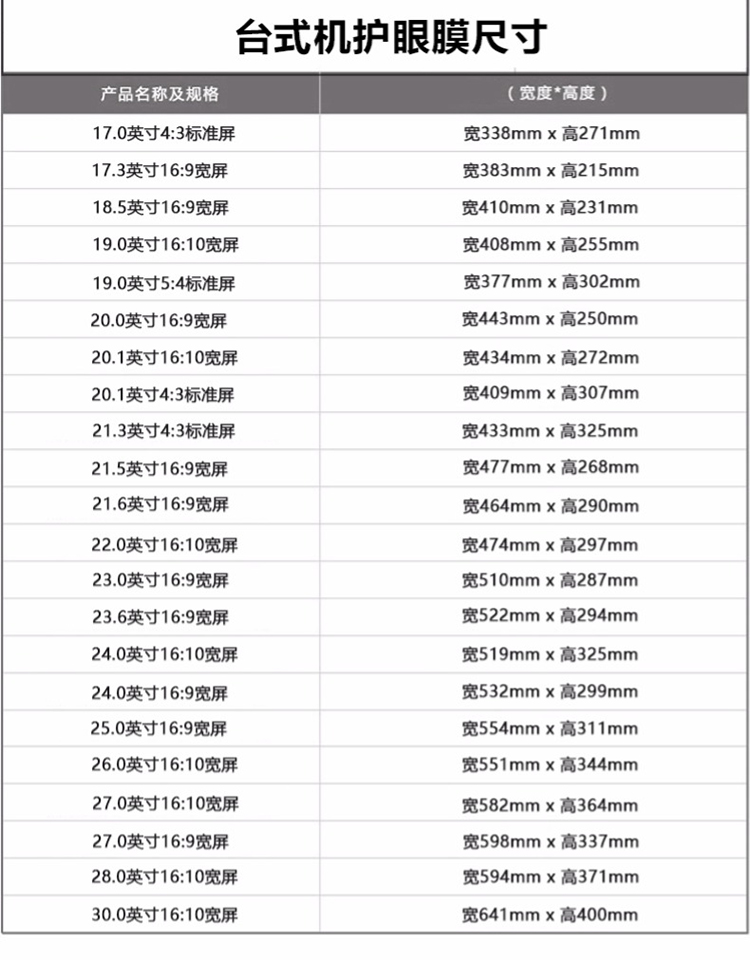 台式机护眼膜尺寸

| 产品名称及规格 | （宽度*高度） |
|---|---|
| 17.0英寸4:3标准屏 | 宽338mm x 高271mm |
| 17.3英寸16:9宽屏 | 宽383mm x 高215mm |
| 18.5英寸16:9宽屏 | 宽410mm x 高231mm |
| 19.0英寸16:10宽屏 | 宽408mm x 高255mm |
| 19.0英寸5:4标准屏 | 宽377mm x 高302mm |
| 20.0英寸16:9宽屏 | 宽443mm x 高250mm |
| 20.1英寸16:10宽屏 | 宽434mm x 高272mm |
| 20.1英寸4:3标准屏 | 宽409mm x 高307mm |
| 21.3英寸4:3标准屏 | 宽433mm x 高325mm |
| 21.5英寸16:9宽屏 | 宽477mm x 高268mm |
| 21.6英寸16:9宽屏 | 宽464mm x 高290mm |
| 22.0英寸16:10宽屏 | 宽474mm x 高297mm |
| 23.0英寸16:9宽屏 | 宽510mm x 高287mm |
| 23.6英寸16:9宽屏 | 宽522mm x 高294mm |
| 24.0英寸16:10宽屏 | 宽519mm x 高325mm |
| 24.0英寸16:9宽屏 | 宽532mm x 高299mm |
| 25.0英寸16:9宽屏 | 宽554mm x 高311mm |
| 26.0英寸16:10宽屏 | 宽551mm x 高344mm |
| 27.0英寸16:10宽屏 | 宽582mm x 高364mm |
| 27.0英寸16:9宽屏 | 宽598mm x 高337mm |
| 28.0英寸16:10宽屏 | 宽594mm x 高371mm |
| 30.0英寸16:10宽屏 | 宽641mm x 高400mm |